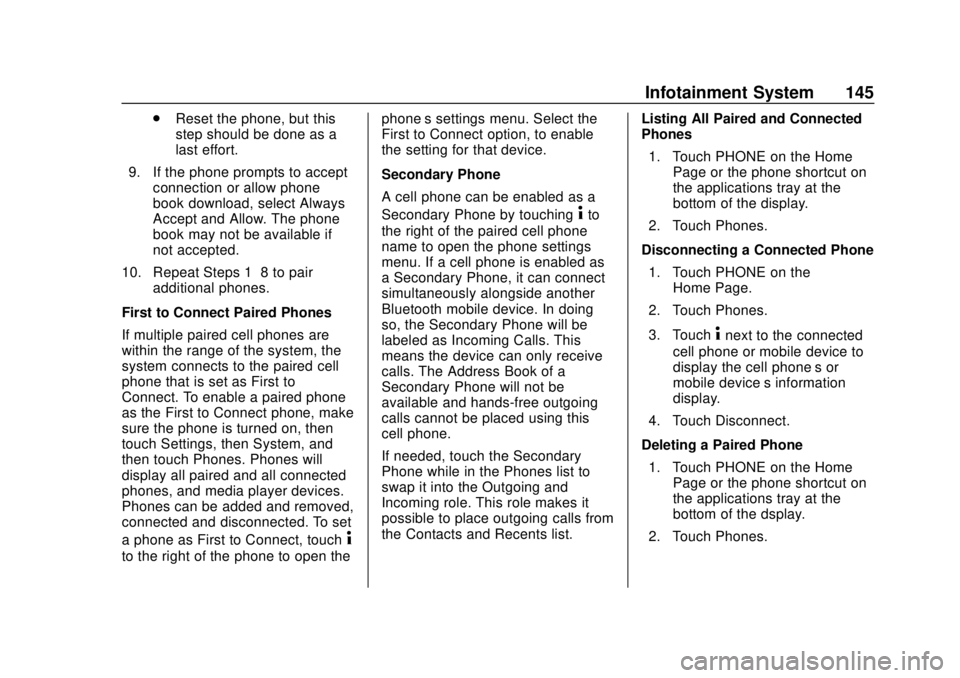 Infotainment System 145

• Reset the phone, but this step should be done as a last effort.

9. If the phone prompts to accept connection or allow phone book download, select Always Accept and Allow. The phone book may not be available if not accepted.

10. Repeat Steps 1 8 to pair additional phones.

First to Connect Paired Phones

If multiple paired cell phones are within the range of the system, the system connects to the paired cell phone that is set as First to Connect. To enable a paired phone as the First to Connect phone, make sure the phone is turned on, then touch Settings, then System, and then touch Phones. Phones will display all paired and all connected phones, and media player devices. Phones can be added and removed, connected and disconnected. To set a phone as First to Connect, touch i to the right of the phone to open the phone s settings menu. Select the First to Connect option, to enable the setting for that device.

Secondary Phone

A cell phone can be enabled as a Secondary Phone by touching i to the right of the paired cell phone name to open the phone settings menu. If a cell phone is enabled as a Secondary Phone, it can connect simultaneously alongside another Bluetooth mobile device. In doing so, the Secondary Phone will be labeled as Incoming Calls. This means the device can only receive calls. The Address Book of a Secondary Phone will not be available and hands-free outgoing calls cannot be placed using this cell phone.

If needed, touch the Secondary Phone while in the Phones list to swap it into the Outgoing and Incoming role. This role makes it possible to place outgoing calls from the Contacts and Recents list.

Listing All Paired and Connected Phones

1. Touch PHONE on the Home Page or the phone shortcut on the applications tray at the bottom of the display.

2. Touch Phones.

Disconnecting a Connected Phone

1. Touch PHONE on the Home Page.

2. Touch Phones.

3. Touch i next to the connected cell phone or mobile device to display the cell phone s or mobile device s information display.

4. Touch Disconnect.

Deleting a Paired Phone

1. Touch PHONE on the Home Page or the phone shortcut on the applications tray at the bottom of the dsplay.

2. Touch Phones.

carmanualsonline.info